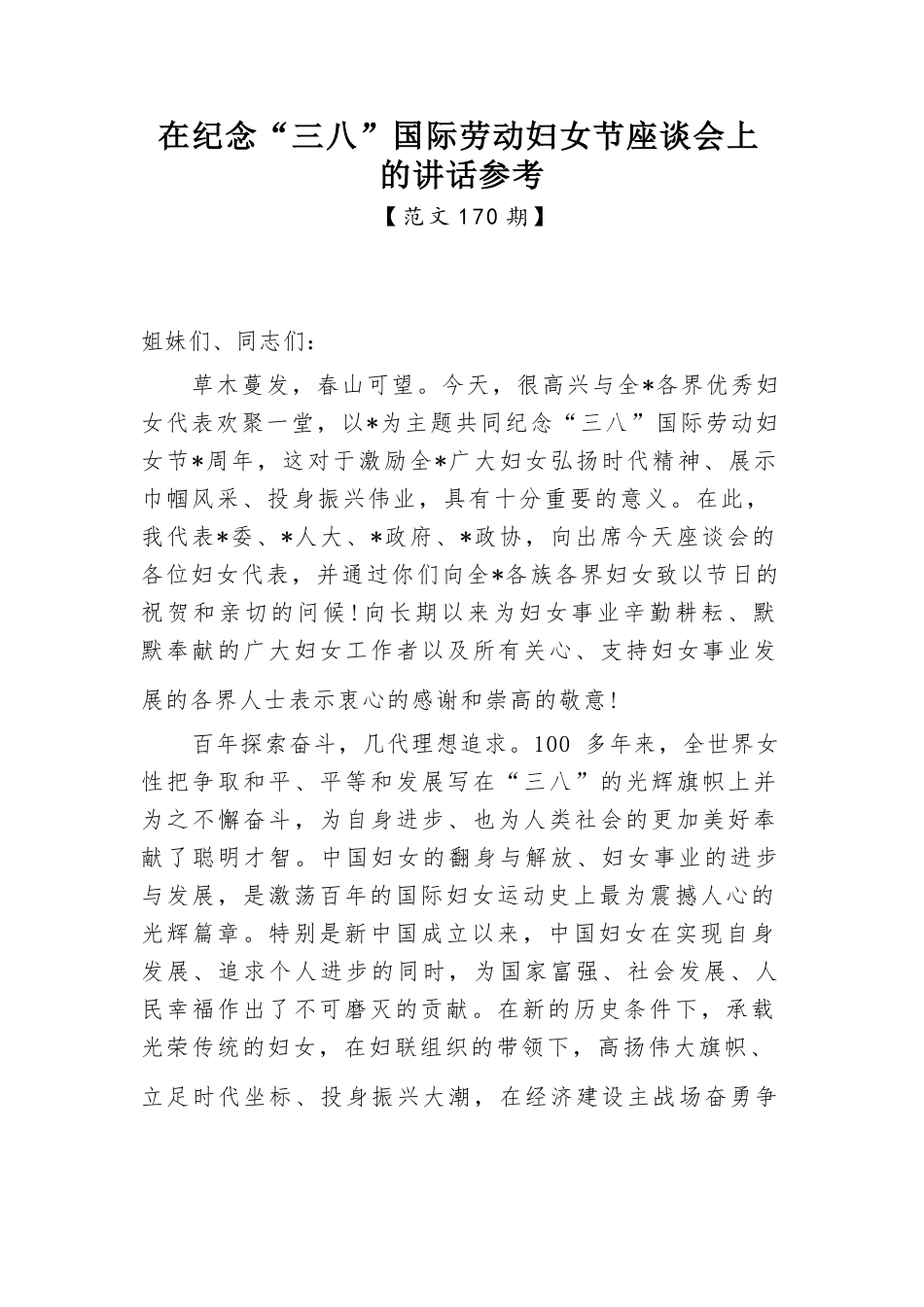 在纪念“三八”国际劳动妇女节座谈会上的讲话参考

【范文 170 期】

姐妹们、同志们：

草木蔓发，春山可望。今天，很高兴与全*各界优秀妇女代表欢聚一堂，以*为主题共同纪念“三八”国际劳动妇女节*周年，这对于激励全*广大妇女弘扬时代精神、展示巾帼风采、投身振兴伟业，具有十分重要的意义。在此，我代表*委、*人大、*政府、*政协，向出席今天座谈会的各位妇女代表，并通过你们向全*各族各界妇女致以节日的祝贺和亲切的问候！向长期以来为妇女事业辛勤耕耘、默默奉献的广大妇女工作者以及所有关心、支持妇女事业发展的各界人士表示衷心的感谢和崇高的敬意！

百年探索奋斗，几代理想追求。100 多年来，全世界女性把争取和平、平等和发展写在“三八”的光辉旗帜上并为之不懈奋斗，为自身进步、也为人类社会的更加美好奉献了聪明才智。中国妇女的翻身与解放、妇女事业的进步与发展，是激荡百年的国际妇女运动史上最为震撼人心的光辉篇章。特别是新中国成立以来，中国妇女在实现自身发展、追求个人进步的同时，为国家富强、社会发展、人民幸福作出了不可磨灭的贡献。在新的历史条件下，承载光荣传统的妇女，在妇联组织的带领下，高扬伟大旗帜、立足时代坐标、投身振兴大潮，在经济建设主战场奋勇争